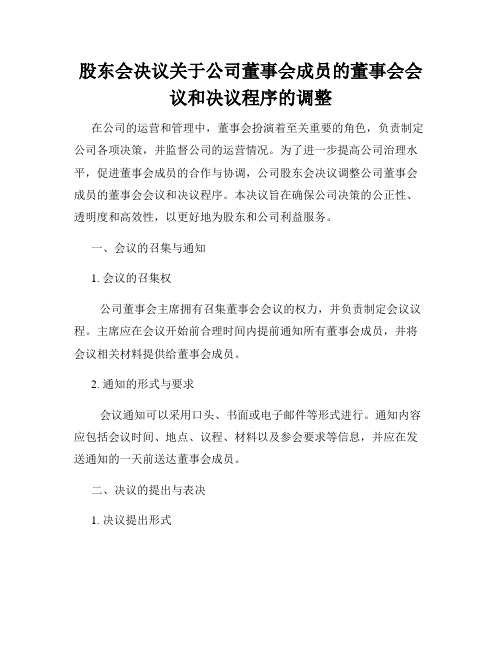 股东会决议关于公司董事会成员的董事会会议和决议程序的调整

在公司的运营和管理中，董事会扮演着至关重要的角色，负责制定公司各项决策，并监督公司的运营情况。为了进一步提高公司治理水平，促进董事会成员的合作与协调，公司股东会决议调整公司董事会成员的董事会会议和决议程序。本决议旨在确保公司决策的公正性、透明度和高效性，以更好地为股东和公司利益服务。

一、会议的召集与通知

1. 会议的召集权

公司董事会主席拥有召集董事会会议的权力，并负责制定会议议程。主席应在会议开始前合理时间内提前通知所有董事会成员，并将会议相关材料提供给董事会成员。

2. 通知的形式与要求

会议通知可以采用口头、书面或电子邮件等形式进行。通知内容应包括会议时间、地点、议程、材料以及参会要求等信息，并应在发送通知的一天前送达董事会成员。

二、决议的提出与表决

1. 决议提出形式